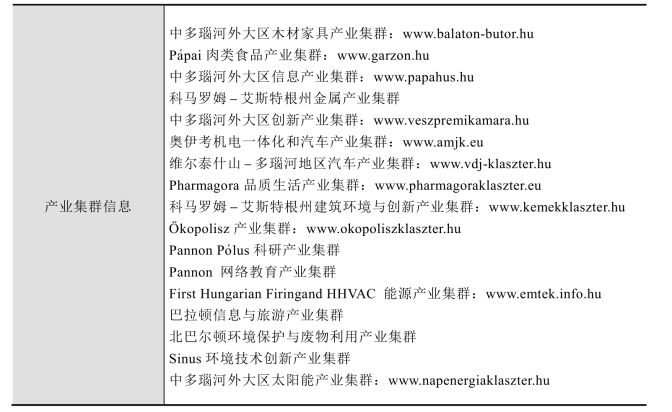 | 产业集群信息 | 中多瑙河外大区木材家具产业集群：www.balaton-butor.hu<br>Pápai 肉类食品产业集群：www.garzon.hu<br>中多瑙河外大区信息产业集群：www.papahus.hu<br>科马罗姆－艾斯特根州金属产业集群<br>中多瑙河外大区创新产业集群：www.veszpremikamara.hu<br>奥伊考机电一体化和汽车产业集群：www.amjk.eu<br>维尔泰什山－多瑙河地区汽车产业集群：www.vdj-klaszter.hu<br>Pharmagora 品质生活产业集群：www.pharmagoraklaszter.eu<br>科马罗姆－艾斯特根州建筑环境与创新产业集群：www.kemekklaszter.hu<br>Ökopolisz 产业集群：www.okopoliszklaszter.hu<br>Pannon Pólus 科研产业集群<br>Pannon 网络教育产业集群<br>First Hungarian Firingand HHVAC 能源产业集群：www.emtek.info.hu<br>巴拉顿信息与旅游产业集群<br>北巴尔顿环境保护与废物利用产业集群<br>Sinus 环境技术创新产业集群<br>中多瑙河外大区太阳能产业集群：www.napenergiaklaszter.hu |
|---|---|